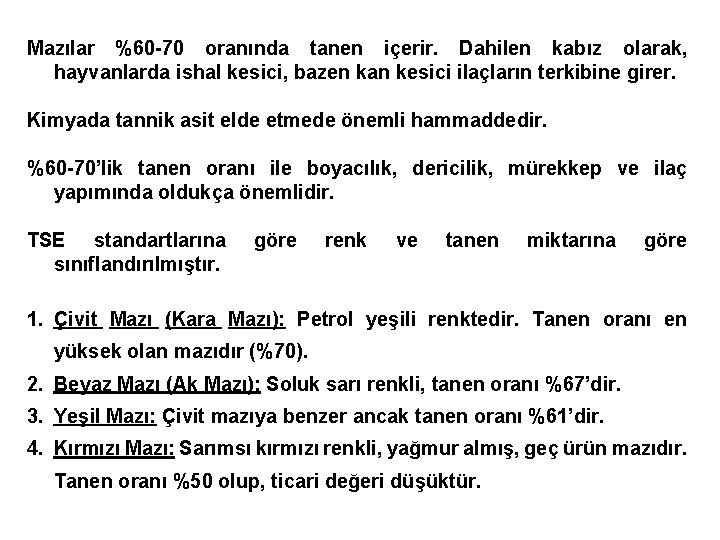 Mazılar %60-70 oranında tanen içerir. Dahilen kabız olarak, hayvanlarda ishal kesici, bazen kan kesici ilaçların terkibine girer.

Kimyada tannik asit elde etmede önemli hammaddedir.

%60-70'lik tanen oranı ile boyacılık, dericilik, mürekkep ve ilaç yapımında oldukça önemlidir.

TSE standartlarına göre renk ve tanen miktarına göre sınıflandırılmıştır.

1. Çivit Mazı (Kara Mazı): Petrol yeşili renktedir. Tanen oranı en yüksek olan mazıdır (%70).
2. Beyaz Mazı (Ak Mazı): Soluk sarı renkli, tanen oranı %67'dir.
3. Yeşil Mazı: Çivit mazıya benzer ancak tanen oranı %61'dir.
4. Kırmızı Mazı: Sarımsı kırmızı renkli, yağmur almış, geç ürün mazıdır. Tanen oranı %50 olup, ticari değeri düşüktür.